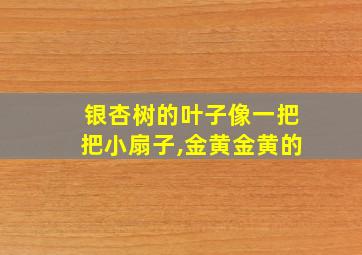 银杏树的叶子像一把把小扇子,金黄金黄的